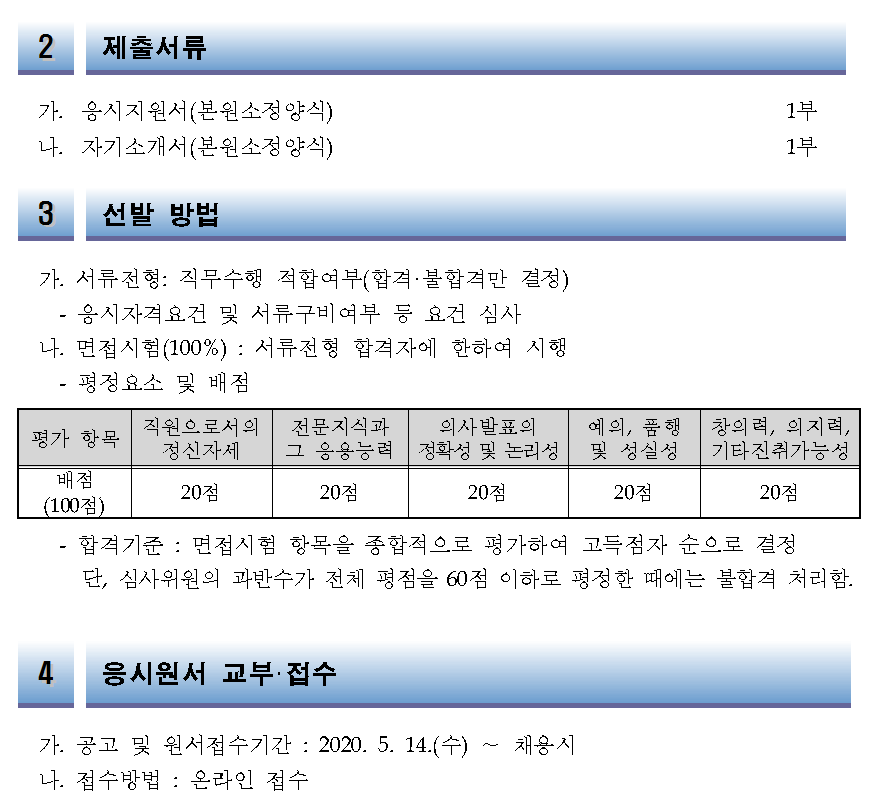 2 제출서류

가. 응시지원서(본원소정양식) 1부
나. 자기소개서(본원소정양식) 1부

3 선발 방법

가. 서류전형: 직무수행 적합여부(합격·불합격만 결정)
- 응시자격요건 및 서류구비여부 등 요건 심사
나. 면접시험(100%) : 서류전형 합격자에 한하여 시행
- 평정요소 및 배점

| 평가 항목 | 직원으로서의 정신자세 | 전문지식과 그 응용능력 | 의사발표의 정확성 및 논리성 | 예의, 품행 및 성실성 | 창의력, 의지력, 기타진취가능성 |
|---|---|---|---|---|---|
| 배점 (100점) | 20점 | 20점 | 20점 | 20점 | 20점 |

- 합격기준 : 면접시험 항목을 종합적으로 평가하여 고득점자 순으로 결정
단, 심사위원의 과반수가 전체 평점을 60점 이하로 평정한 때에는 불합격 처리함.

4 응시원서 교부·접수

가. 공고 및 원서접수기간 : 2020. 5. 14.(수) ~ 채용시
나. 접수방법 : 온라인 접수